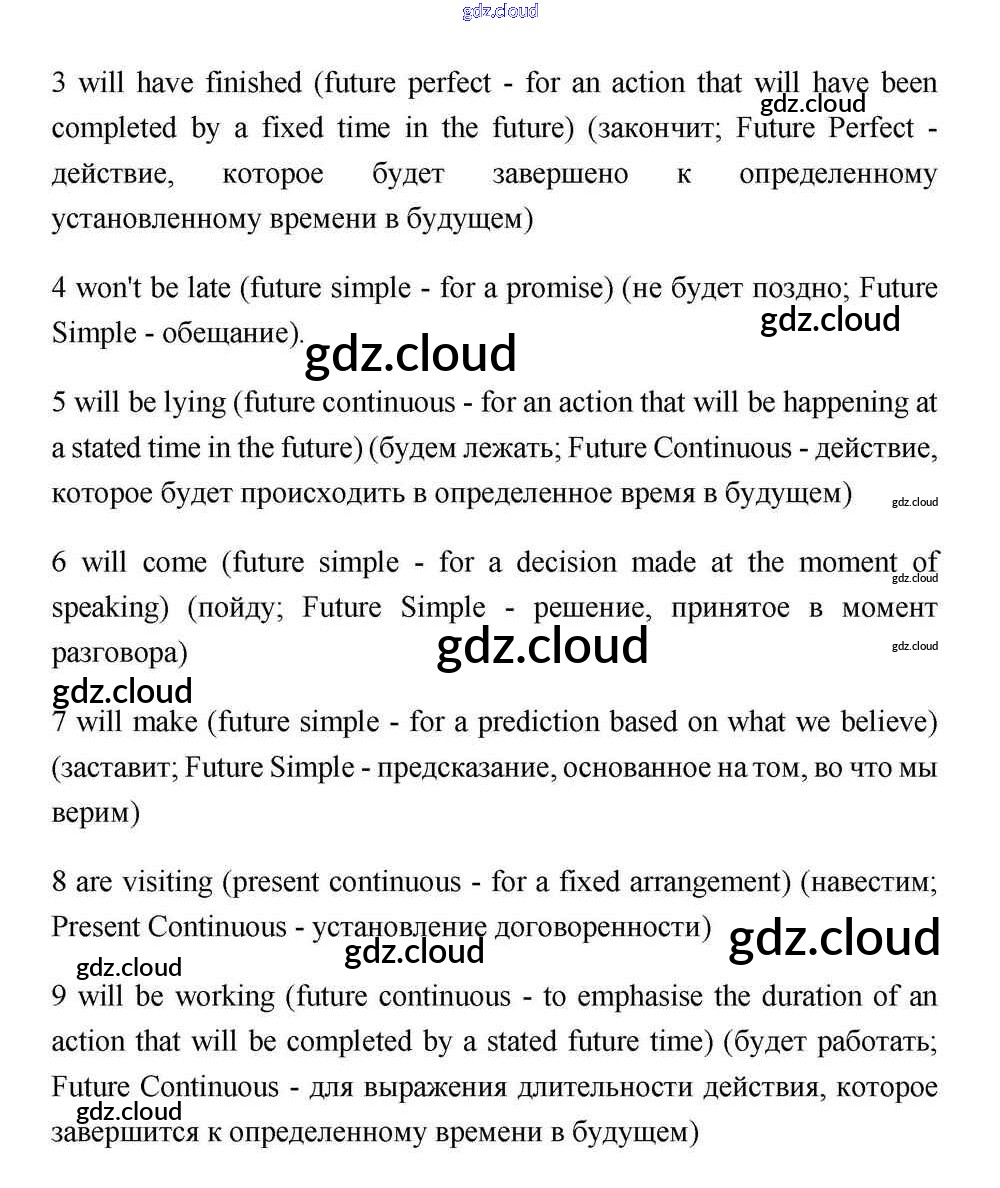 gdz.cloud

3 will have finished (future perfect - for an action that will have been completed by a fixed time in the future) (закончит; Future Perfect - действие, которое будет завершено к определенному установленному времени в будущем)

gdz.cloud

4 won't be late (future simple - for a promise) (не будет поздно; Future Simple - обещание).

gdz.cloud

gdz.cloud

5 will be lying (future continuous - for an action that will be happening at a stated time in the future) (будем лежать; Future Continuous - действие, которое будет происходить в определенное время в будущем)

gdz.cloud

6 will come (future simple - for a decision made at the moment of speaking) (пойду; Future Simple - решение, принятое в момент разговора)

gdz.cloud

gdz.cloud

gdz.cloud

gdz.cloud

7 will make (future simple - for a prediction based on what we believe) (заставит; Future Simple - предсказание, основанное на том, во что мы верим)

8 are visiting (present continuous - for a fixed arrangement) (навестим; Present Continuous - установление договоренности)

gdz.cloud

gdz.cloud

gdz.cloud

9 will be working (future continuous - to emphasise the duration of an action that will be completed by a stated future time) (будет работать; Future Continuous - для выражения длительности действия, которое завершится к определенному времени в будущем)

gdz.cloud